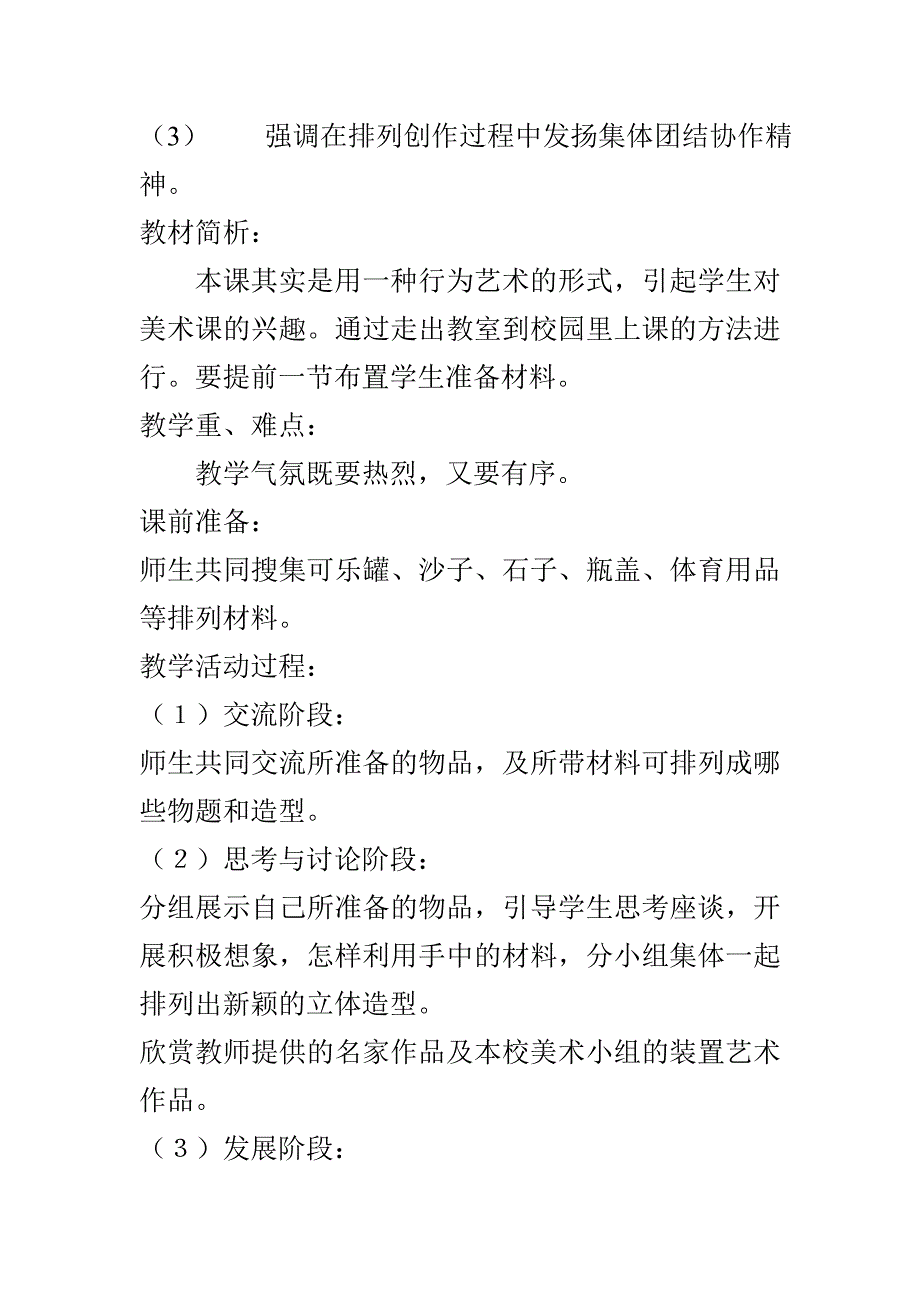 （3）　强调在排列创作过程中发扬集体团结协作精神。
教材简析：
本课其实是用一种行为艺术的形式，引起学生对美术课的兴趣。通过走出教室到校园里上课的方法进行。要提前一节布置学生准备材料。
教学重、难点：
教学气氛既要热烈，又要有序。
课前准备：
师生共同搜集可乐罐、沙子、石子、瓶盖、体育用品等排列材料。
教学活动过程：
（1）交流阶段：
师生共同交流所准备的物品，及所带材料可排列成哪些物题和造型。
（2）思考与讨论阶段：
分组展示自己所准备的物品，引导学生思考座谈，开展积极想象，怎样利用手中的材料，分小组集体一起排列出新颖的立体造型。
欣赏教师提供的名家作品及本校美术小组的装置艺术作品。
（3）发展阶段：